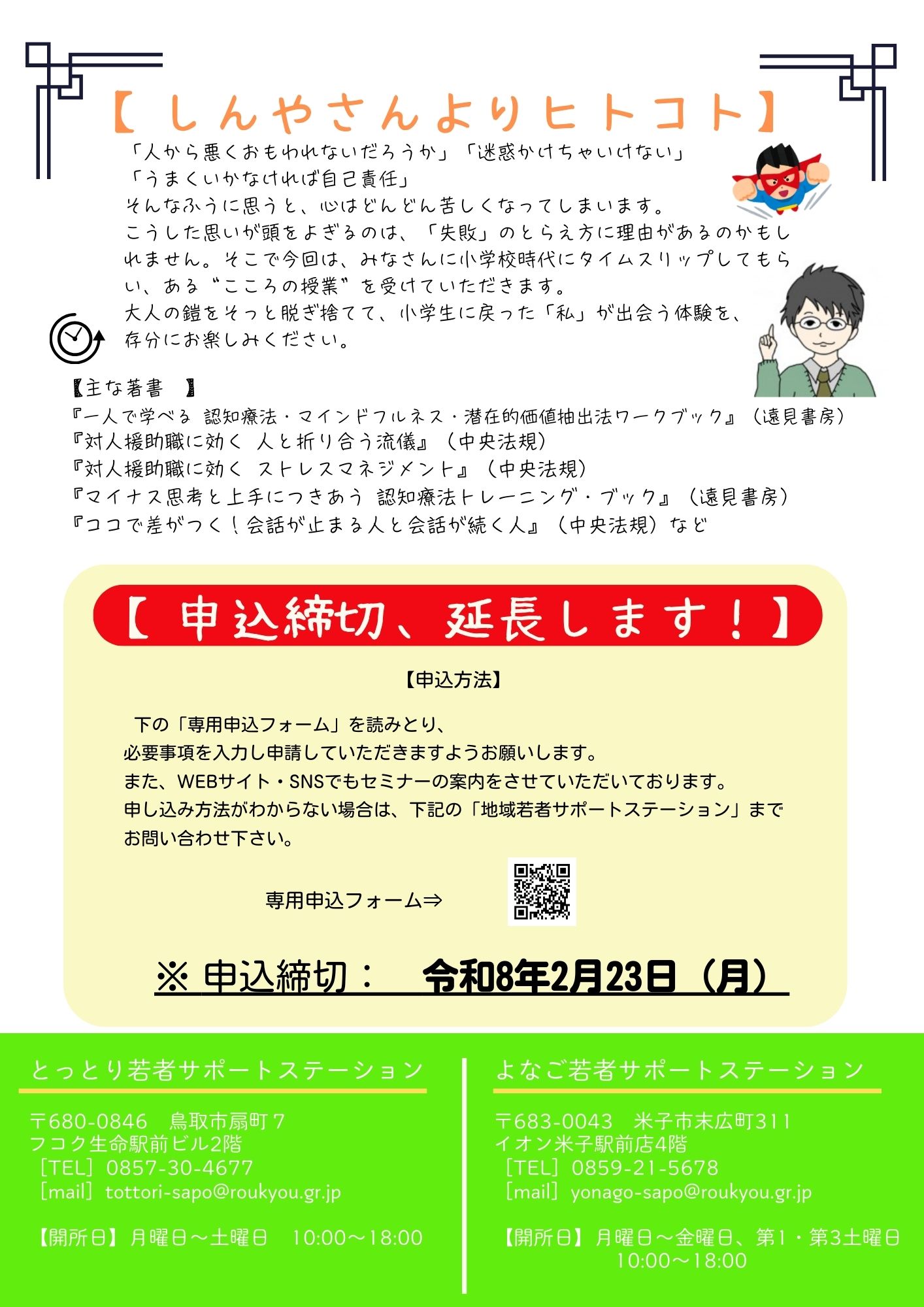 【しんやさんよりヒトコト】

「人から悪くおもわれないだろうか」「迷惑かけちゃいけない」
「うまくいかなければ自己責任」
そんなふうに思うと、心はどんどん苦しくなってしまいます。
こうした思いが頭をよぎるのは、「失敗」のとらえ方に理由があるのかもしれません。そこで今回は、みなさんに小学校時代にタイムスリップしてもらい、ある“こころの授業”を受けていただきます。
大人の鎧をそっと脱ぎ捨てて、小学生に戻った「私」が出会う体験を、存分にお楽しみください。

【主な著書 】
『一人で学べる 認知療法・マインドフルネス・潜在的価値抽出法ワークブック』(遠見書房)
『対人援助職に効く 人と折り合う流儀』(中央法規)
『対人援助職に効く ストレスマネジメント』(中央法規)
『マイナス思考と上手につきあう 認知療法トレーニング・ブック』(遠見書房)
『ココで差がつく!会話が止まる人と会話が続く人』(中央法規)など

【申込締切、延長します!】

【申込方法】

下の「専用申込フォーム」を読みとり、
必要事項を入力し申請していただきますようお願いします。
また、WEBサイト・SNSでもセミナーの案内をさせていただいております。
申し込み方法がわからない場合は、下記の「地域若者サポートステーション」までお問い合わせ下さい。

専用申込フォーム⇒

※申込締切: 令和8年2月23日(月)

とっとり若者サポートステーション

〒680-0846 鳥取市扇町7
フコク生命駅前ビル2階
[TEL]0857-30-4677
[mail]tottori-sapo@roukyou.gr.jp

【開所日】月曜日~土曜日 10:00~18:00

よなご若者サポートステーション

〒683-0043 米子市末広町311
イオン米子駅前店4階
[TEL]0859-21-5678
[mail]yonago-sapo@roukyou.gr.jp

【開所日】月曜日~金曜日、第1・第3土曜日
10:00~18:00